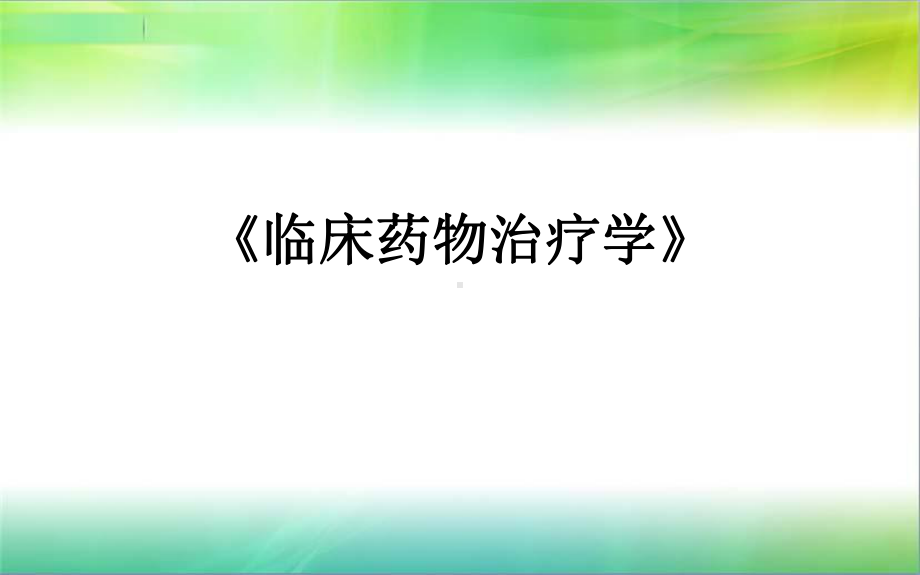 《临床药物治疗学》